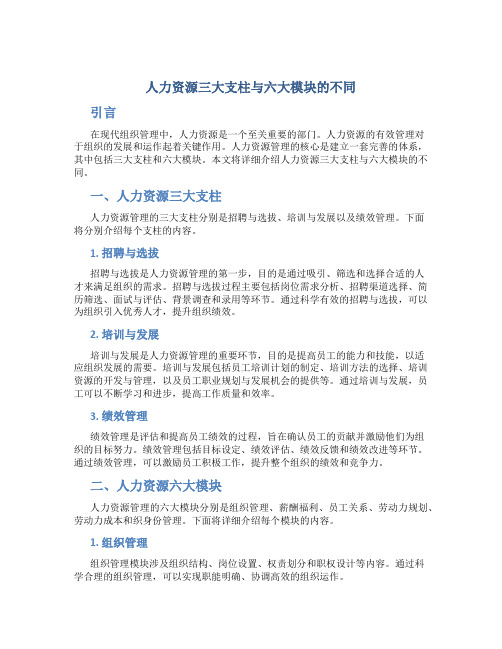 人力资源三大支柱与六大模块的不同

引言

在现代组织管理中，人力资源是一个至关重要的部门。人力资源的有效管理对于组织的发展和运作起着关键作用。人力资源管理的核心是建立一套完善的体系，其中包括三大支柱和六大模块。本文将详细介绍人力资源三大支柱与六大模块的不同。

一、人力资源三大支柱

人力资源管理的三大支柱分别是招聘与选拔、培训与发展以及绩效管理。下面将分别介绍每个支柱的内容。

1. 招聘与选拔

招聘与选拔是人力资源管理的第一步，目的是通过吸引、筛选和选择合适的人才来满足组织的需求。招聘与选拔过程主要包括岗位需求分析、招聘渠道选择、简历筛选、面试与评估、背景调查和录用等环节。通过科学有效的招聘与选拔，可以为组织引入优秀人才，提升组织绩效。

2. 培训与发展

培训与发展是人力资源管理的重要环节，目的是提高员工的能力和技能，以适应组织发展的需要。培训与发展包括员工培训计划的制定、培训方法的选择、培训资源的开发与管理，以及员工职业规划与发展机会的提供等。通过培训与发展，员工可以不断学习和进步，提高工作质量和效率。

3. 绩效管理

绩效管理是评估和提高员工绩效的过程，旨在确认员工的贡献并激励他们为组织的目标努力。绩效管理包括目标设定、绩效评估、绩效反馈和绩效改进等环节。通过绩效管理，可以激励员工积极工作，提升整个组织的绩效和竞争力。

二、人力资源六大模块

人力资源管理的六大模块分别是组织管理、薪酬福利、员工关系、劳动力规划、劳动力成本和织身份管理。下面将详细介绍每个模块的内容。

1. 组织管理

组织管理模块涉及组织结构、岗位设置、权责划分和职权设计等内容。通过科学合理的组织管理，可以实现职能明确、协调高效的组织运作。